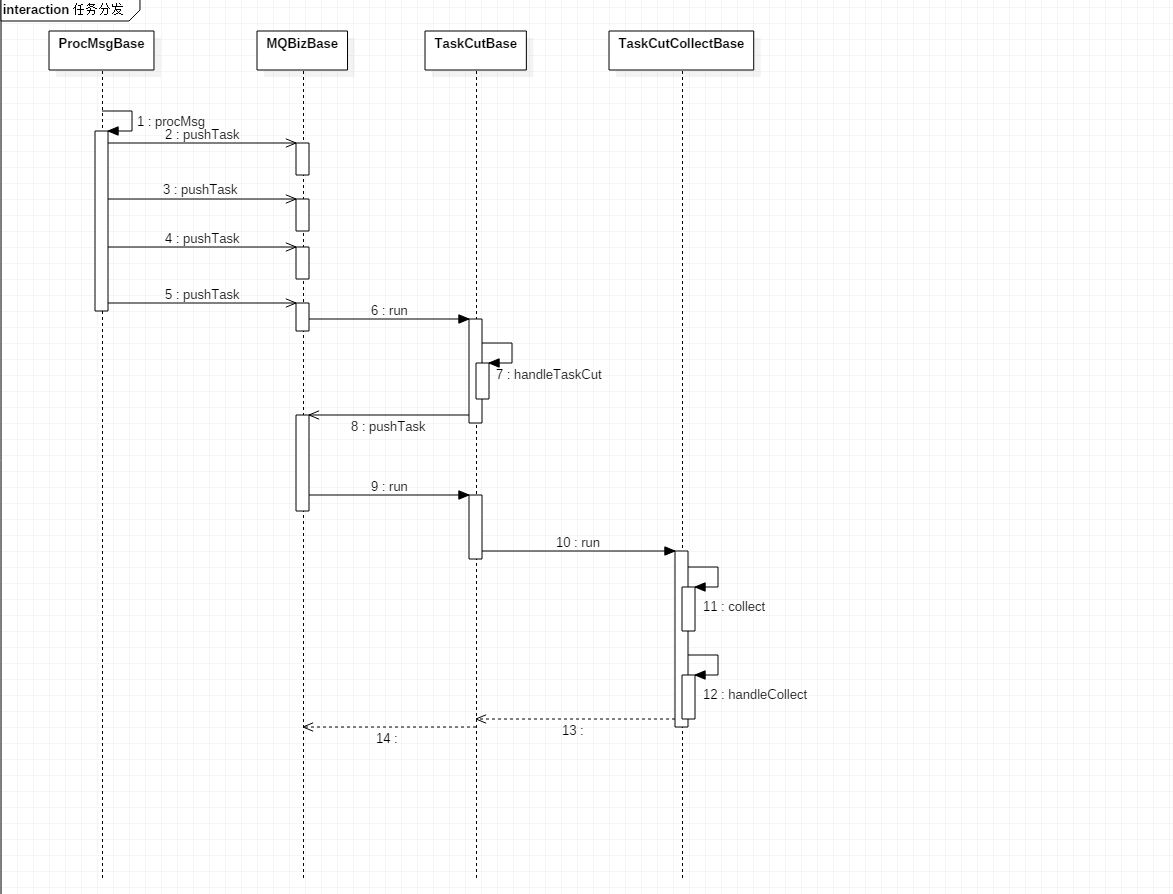 interaction 任务分发

ProcMsgBase

MQBizBase

TaskCutBase

TaskCutCollectBase

1 : procMsg

2 : pushTask

3 : pushTask

4 : pushTask

5 : pushTask

6 : run

7 : handleTaskCut

8 : pushTask

9 : run

10 : run

11 : collect

12 : handleCollect

13 :

14 :